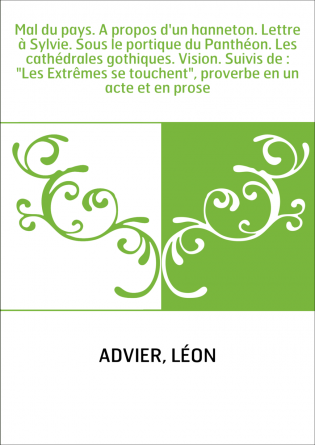 Mal du pays. A propos d'un hanneton. Lettre à Sylvie. Sous le portique du Panthéon. Les cathédrales gothiques. Vision. Suivis de : "Les Extrêmes se touchent", proverbe en un acte et en prose

ADVIER, LÉON